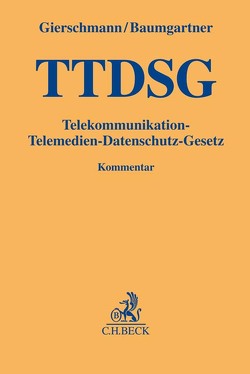 Gierschmann/Baumgartner

TTDSG

Telekommunikation-Telemedien-Datenschutz-Gesetz

Kommentar

B

C.H.BECK